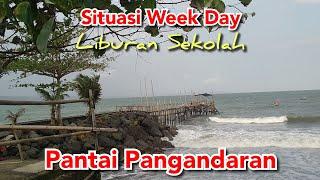 Situasi Week Day
Liburan Sekolah

Pantai Pangandaran